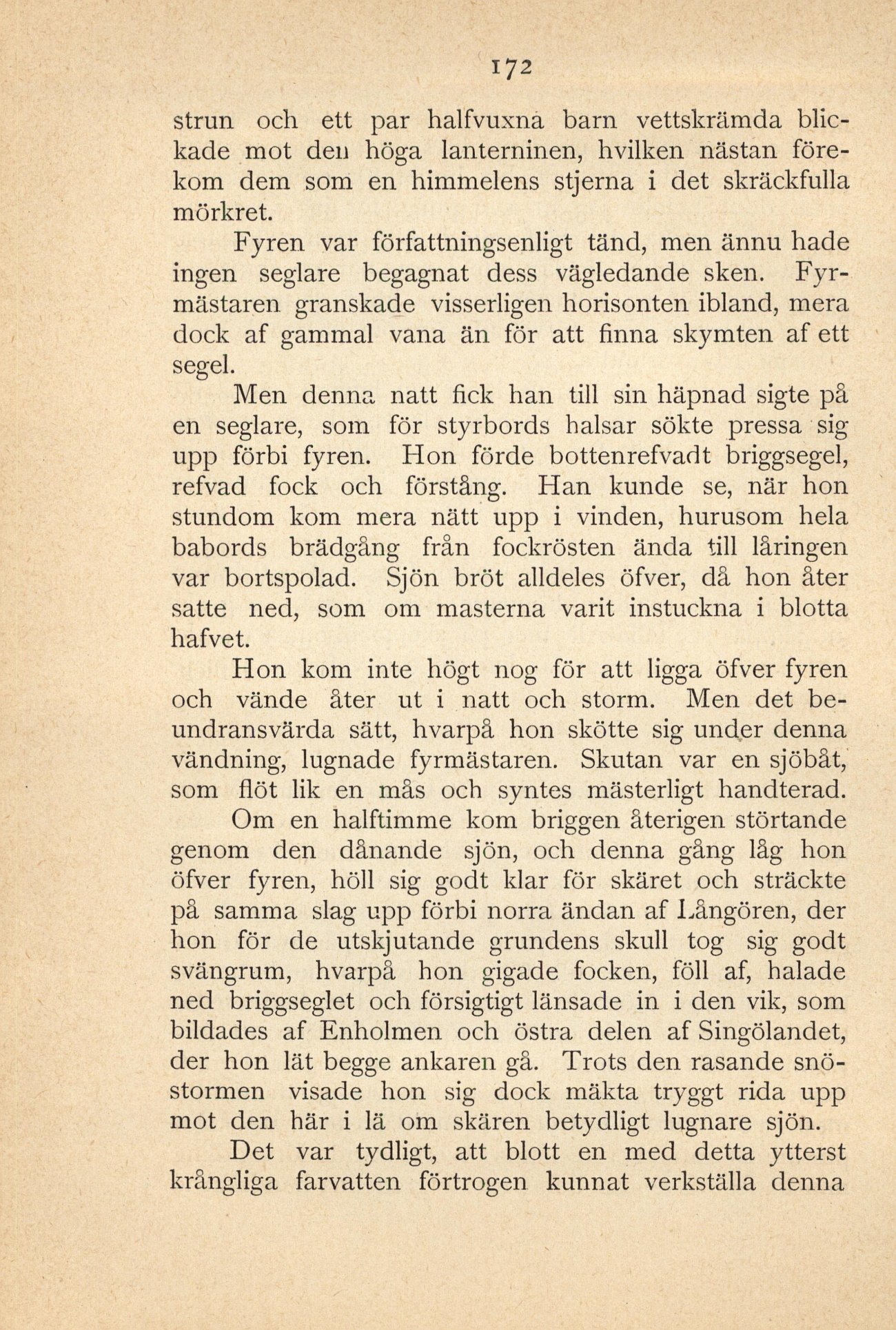 172

strun och ett par halfvuxna barn vettskrämda blickade mot den höga lanterninen, hvilken nästan förekom dem som en himmelens stjerna i det skräckfulla mörkret.

Fyren var författningsenligt tänd, men ännu hade ingen seglare begagnat dess vägledande sken. Fyrmästaren granskade visserligen horisonten ibland, mera dock af gammal vana än för att finna skymten af ett segel.

Men denna natt fick han till sin häpnad sigte på en seglare, som för styrbords halsar sökte pressa sig upp förbi fyren. Hon förde bottenrefvadt briggsegel, refvad fock och förstång. Han kunde se, när hon stundom kom mera nätt upp i vinden, hurusom hela babords brädgång från fockrösten ända till låringen var bortspolad. Sjön bröt alldeles öfver, då hon åter satte ned, som om masterna varit instuckna i blotta hafvet.

Hon kom inte högt nog för att ligga öfver fyren och vände åter ut i natt och storm. Men det beundransvärda sätt, hvarpå hon skötte sig under denna vändning, lugnade fyrmästaren. Skutan var en sjöbåt, som flöt lik en mås och syntes mästerligt handterad. Om en halftimme kom briggen återigen störtande genom den dånande sjön, och denna gång låg hon öfver fyren, höll sig godt klar för skäret och sträckte på samma slag upp förbi norra ändan af Långören, der hon för de utskjutande grundens skull tog sig godt svängrum, hvarpå hon gigade focken, föll af, halade ned briggseglet och försigtigt länsade in i den vik, som bildades af Enholmen och östra delen af Singölandet, der hon lät begge ankaren gå. Trots den rasande snöstormen visade hon sig dock mäkta tryggt rida upp mot den här i lä om skären betydligt lugnare sjön.

Det var tydligt, att blott en med detta ytterst krångliga farvatten förtrogen kunnat verkställa denna